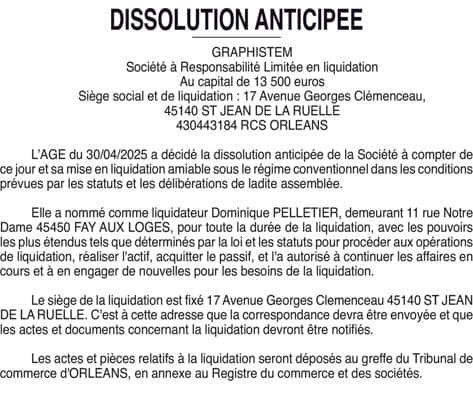 DISSOLUTION ANTICIPEE

GRAPHISTEM
Société à Responsabilité Limitée en liquidation
Au capital de 13 500 euros
Siège social et de liquidation : 17 Avenue Georges Clémenceau, 45140 ST JEAN DE LA RUELLE
430443184 RCS ORLEANS

L'AGE du 30/04/2025 a décidé la dissolution anticipée de la Société à compter de ce jour et sa mise en liquidation amiable sous le régime conventionnel dans les conditions prévues par les statuts et les délibérations de ladite assemblée.

Elle a nommé comme liquidateur Dominique PELLETIER, demeurant 11 rue Notre Dame 45450 FAY AUX LOGES, pour toute la durée de la liquidation, avec les pouvoirs les plus étendus tels que déterminés par la loi et les statuts pour procéder aux opérations de liquidation, réaliser l'actif, acquitter le passif, et l'a autorisé à continuer les affaires en cours et à en engager de nouvelles pour les besoins de la liquidation.

Le siège de la liquidation est fixé 17 Avenue Georges Clemenceau 45140 ST JEAN DE LA RUELLE. C'est à cette adresse que la correspondance devra être envoyée et que les actes et documents concernant la liquidation devront être notifiés.

Les actes et pièces relatifs à la liquidation seront déposés au greffe du Tribunal de commerce d'ORLEANS, en annexe au Registre du commerce et des sociétés.